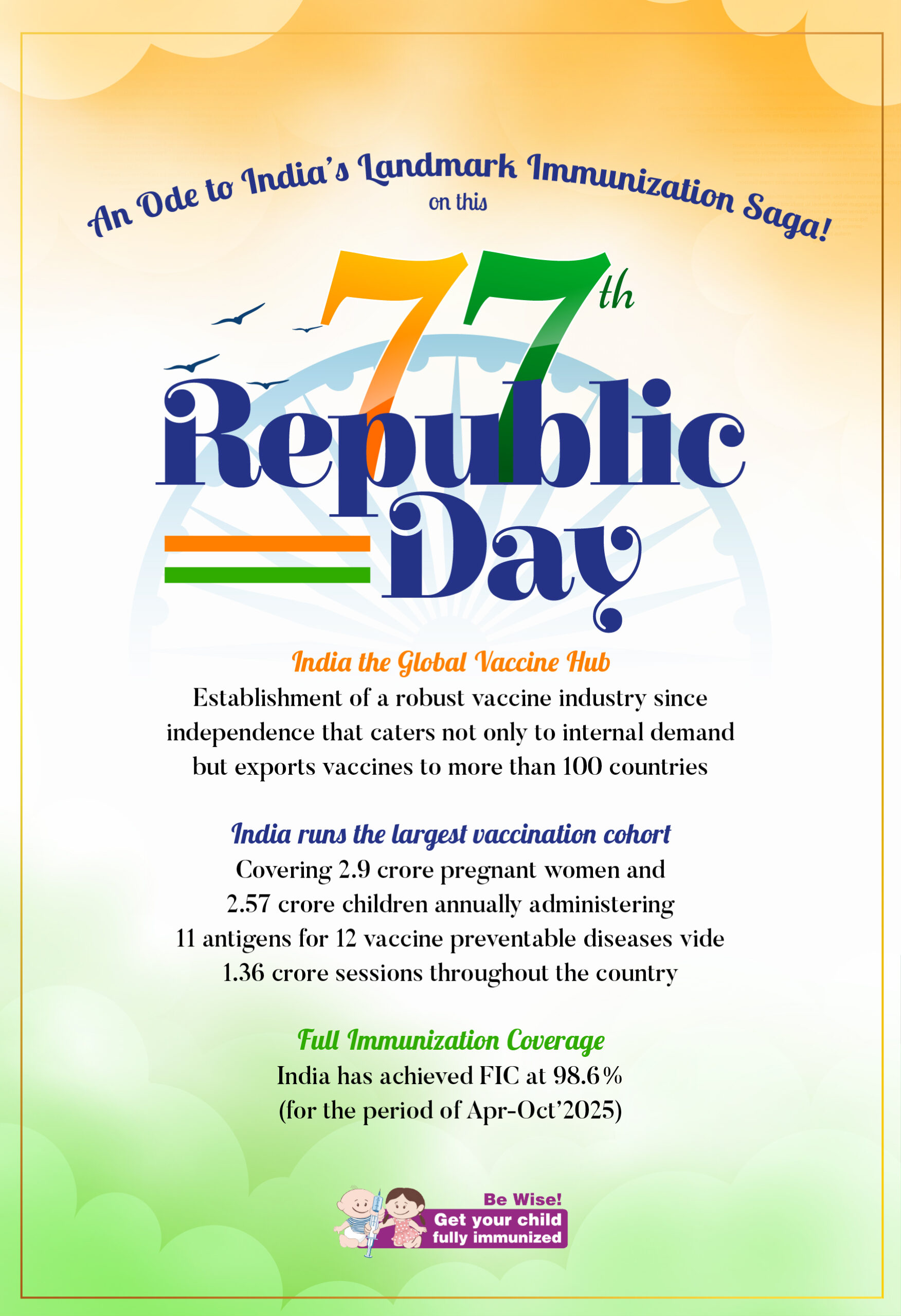 An Ode to India's Landmark Immunization Saga!
on this

77th
Republic
Day

India the Global Vaccine Hub

Establishment of a robust vaccine industry since independence that caters not only to internal demand but exports vaccines to more than 100 countries

India runs the largest vaccination cohort

Covering 2.9 crore pregnant women and 2.57 crore children annually administering 11 antigens for 12 vaccine preventable diseases vide 1.36 crore sessions throughout the country

Full Immunization Coverage

India has achieved FIC at 98.6%
(for the period of Apr-Oct'2025)

Be Wise!
Get your child
fully immunized